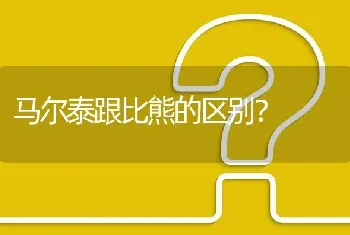 马尔泰跟比熊的区别?